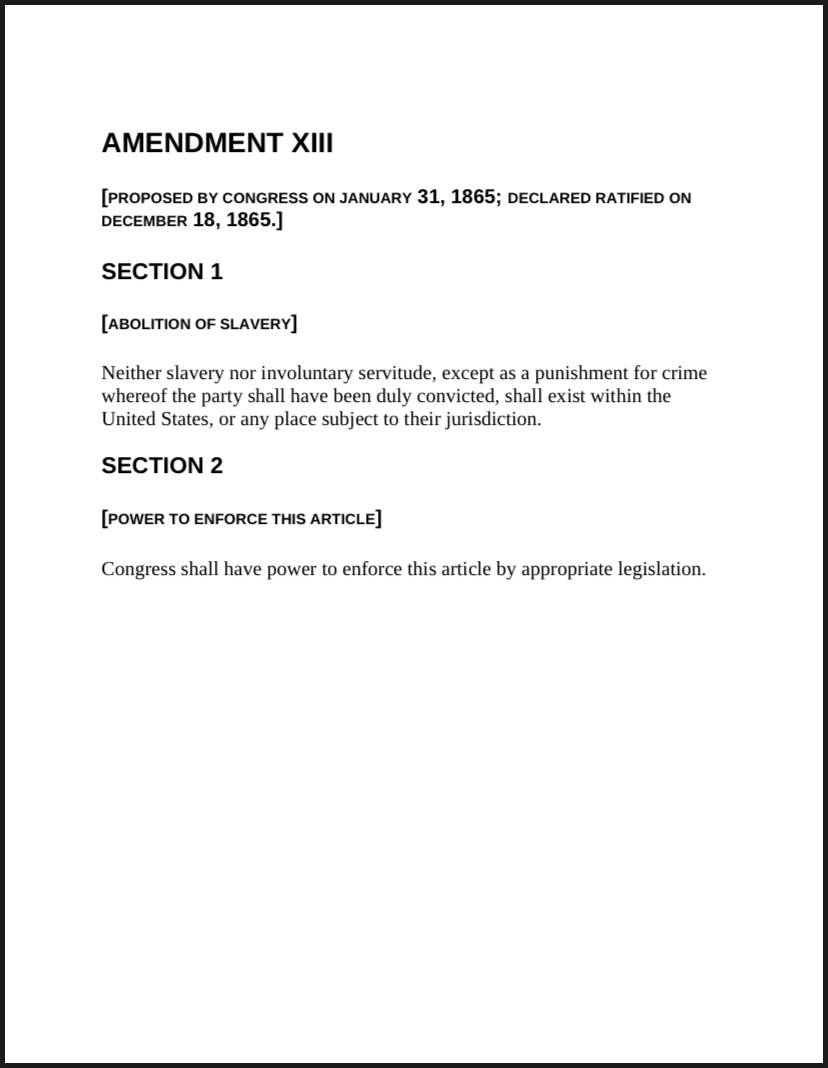 AMENDMENT XIII

[PROPOSED BY CONGRESS ON JANUARY 31, 1865; DECLARED RATIFIED ON DECEMBER 18, 1865.]

SECTION 1

[ABOLITION OF SLAVERY]

Neither slavery nor involuntary servitude, except as a punishment for crime whereof the party shall have been duly convicted, shall exist within the United States, or any place subject to their jurisdiction.

SECTION 2

[POWER TO ENFORCE THIS ARTICLE]

Congress shall have power to enforce this article by appropriate legislation.